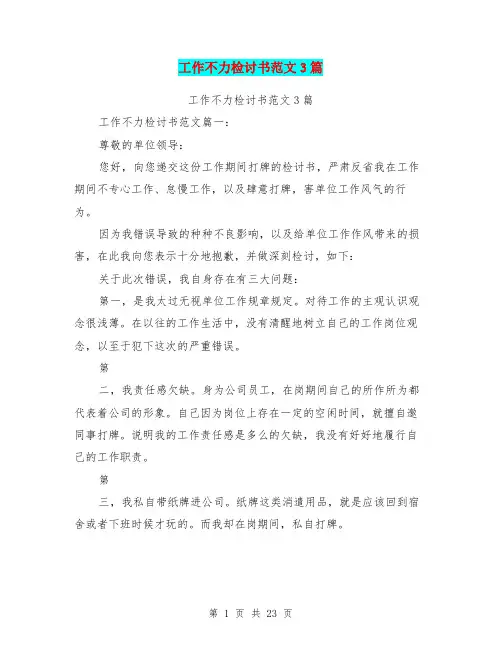 工作不力检讨书范文3篇

工作不力检讨书范文3篇

工作不力检讨书范文篇一：

尊敬的单位领导：

您好，向您递交这份工作期间打牌的检讨书，严肃反省我在工作期间不专心工作、怠慢工作，以及肆意打牌，害单位工作风气的行为。

因为我错误导致的种种不良影响，以及给单位工作作风带来的损害，在此我向您表示十分地抱歉，并做深刻检讨，如下：

关于此次错误，我自身存在有三大问题：

第一，是我太过无视单位工作规章规定。对待工作的主观认识观念很浅薄。在以往的工作生活中，没有清醒地树立自己的工作岗位观念，以至于犯下这次的严重错误。

第

二，我责任感欠缺。身为公司员工，在岗期间自己的所作所为都代表着公司的形象。自己因为岗位上存在一定的空闲时间，就擅自邀同事打牌。说明我的工作责任感是多么的欠缺，我没有好好地履行自己的工作职责。

第

三，我私自带纸牌进公司。纸牌这类消遣用品，就是应该回到宿舍或者下班时候才玩的。而我却在岗期间，私自打牌。

第 1 页 共 23 页